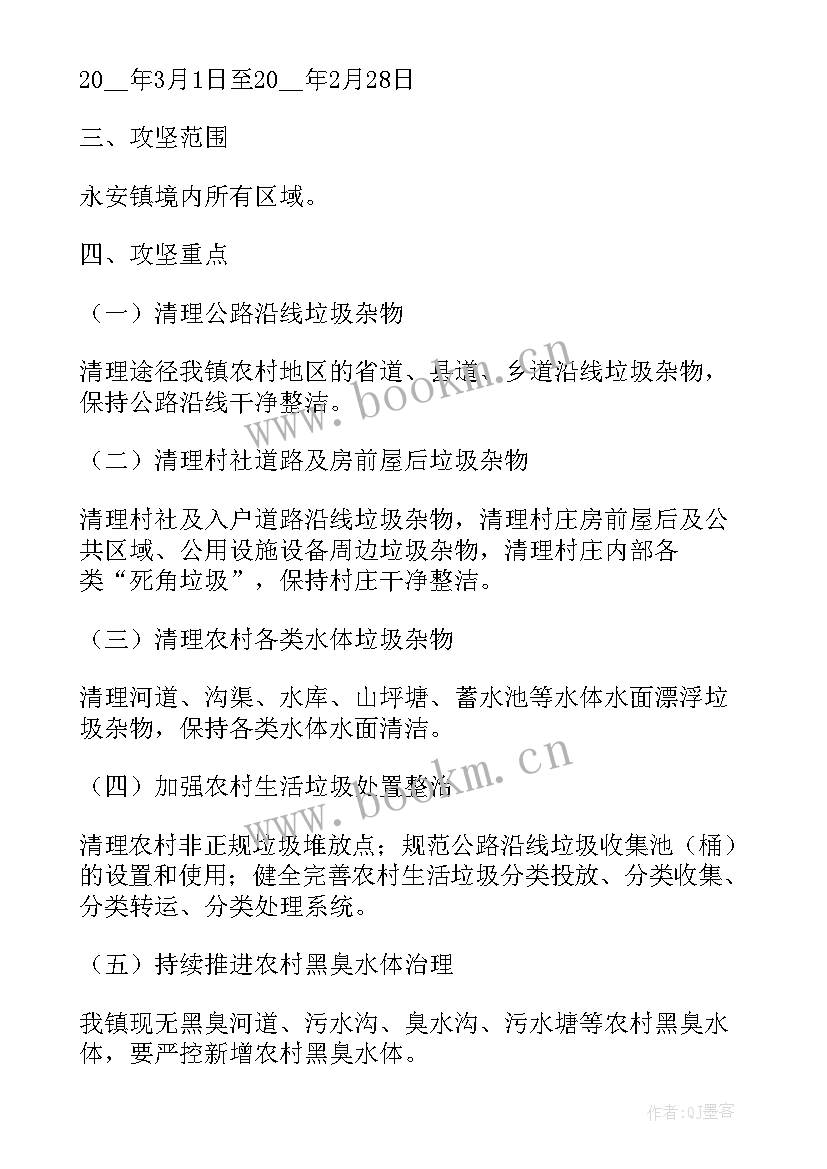 20__年3月1日至20__年2月28日

三、攻坚范围

永安镇境内所有区域。

四、攻坚重点

（一）清理公路沿线垃圾杂物

清理途径我镇农村地区的省道、县道、乡道沿线垃圾杂物，保持公路沿线干净整洁。

（二）清理村社道路及房前屋后垃圾杂物

清理村社及入户道路沿线垃圾杂物，清理村庄房前屋后及公共区域、公用设施设备周边垃圾杂物，清理村庄内部各类“死角垃圾”，保持村庄干净整洁。

（三）清理农村各类水体垃圾杂物

清理河道、沟渠、水库、山坪塘、蓄水池等水体水面漂浮垃圾杂物，保持各类水体水面清洁。

（四）加强农村生活垃圾处置整治

清理农村非正规垃圾堆放点；规范公路沿线垃圾收集池（桶）的设置和使用；健全完善农村生活垃圾分类投放、分类收集、分类转运、分类处理系统。

（五）持续推进农村黑臭水体治理

我镇现无黑臭河道、污水沟、臭水沟、污水塘等农村黑臭水体，要严控新增农村黑臭水体。

www.bookm.cn

www.bookm.cn

作者：QJ墨客